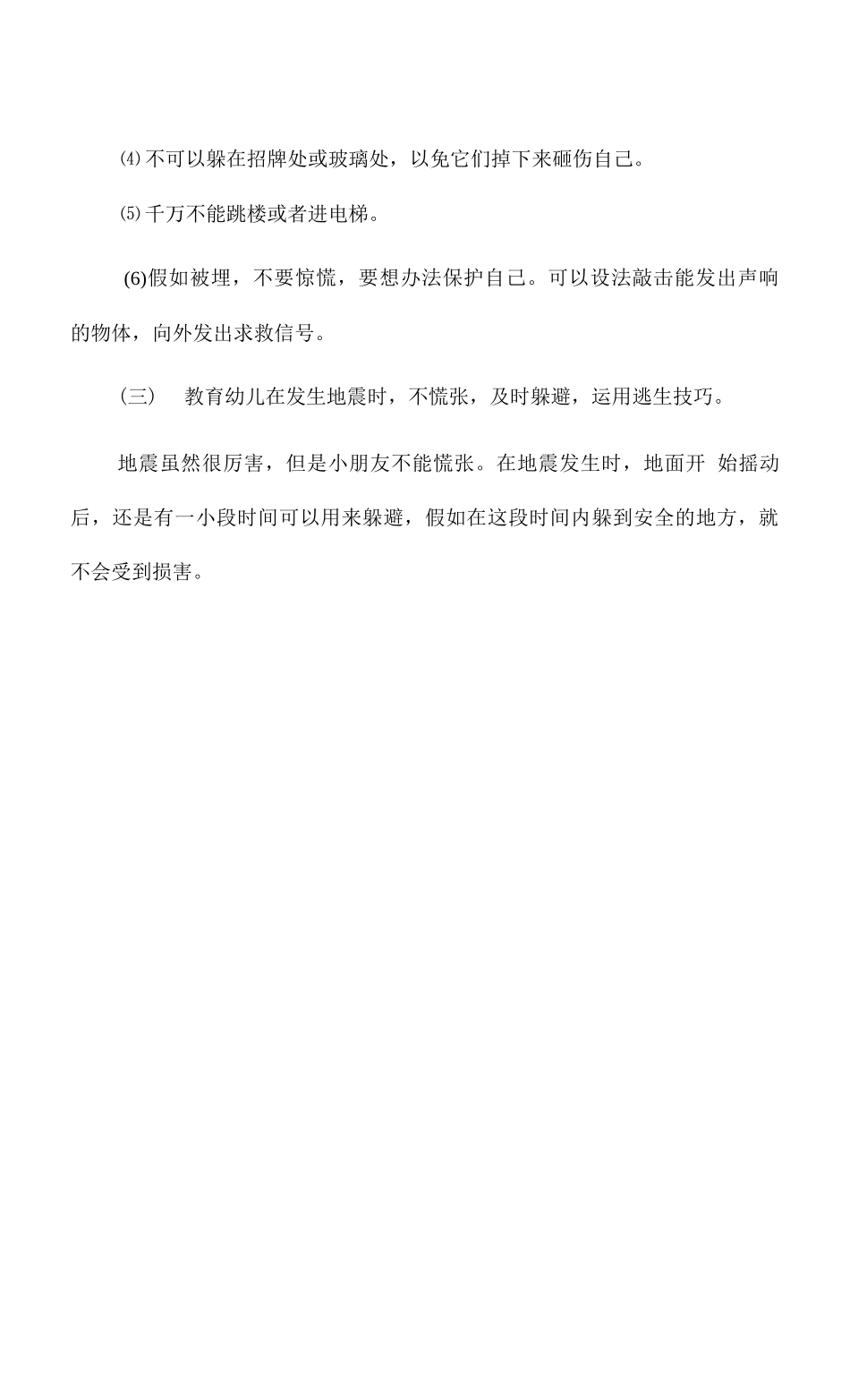 ⑷不可以躲在招牌处或玻璃处，以免它们掉下来砸伤自己。

⑸千万不能跳楼或者进电梯。

(6)假如被埋，不要惊慌，要想办法保护自己。可以设法敲击能发出声响的物体，向外发出求救信号。

（三） 教育幼儿在发生地震时，不慌张，及时躲避，运用逃生技巧。

地震虽然很厉害，但是小朋友不能慌张。在地震发生时，地面开 始摇动后，还是有一小段时间可以用来躲避，假如在这段时间内躲到安全的地方，就不会受到损害。